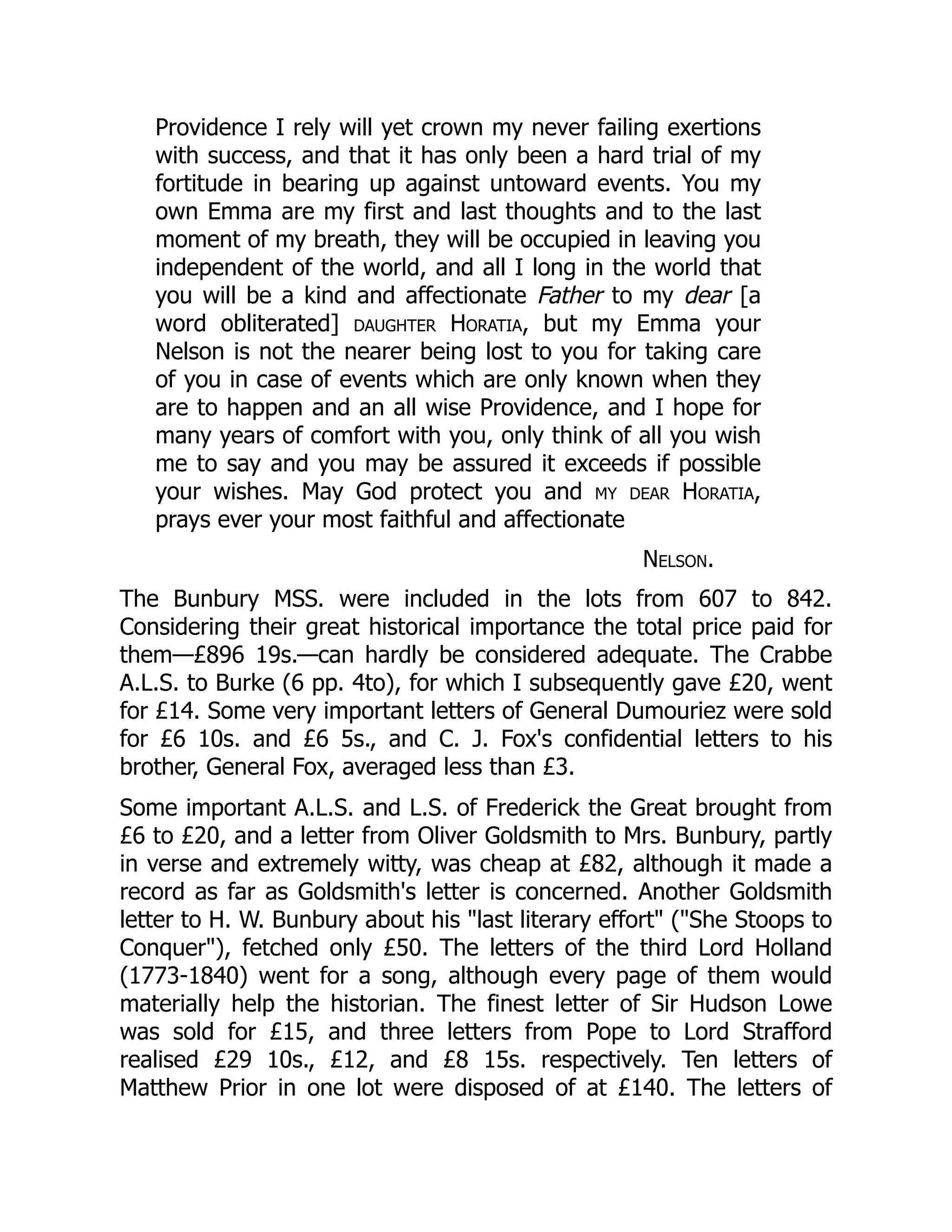 Providence I rely will yet crown my never failing exertions with success, and that it has only been a hard trial of my fortitude in bearing up against untoward events. You my own Emma are my first and last thoughts and to the last moment of my breath, they will be occupied in leaving you independent of the world, and all I long in the world that you will be a kind and affectionate Father to my dear [a word obliterated] DAUGHTER HORATIA, but my Emma your Nelson is not the nearer being lost to you for taking care of you in case of events which are only known when they are to happen and an all wise Providence, and I hope for many years of comfort with you, only think of all you wish me to say and you may be assured it exceeds if possible your wishes. May God protect you and MY DEAR HORATIA, prays ever your most faithful and affectionate

NELSON.

The Bunbury MSS. were included in the lots from 607 to 842. Considering their great historical importance the total price paid for them—£896 19s.—can hardly be considered adequate. The Crabbe A.L.S. to Burke (6 pp. 4to), for which I subsequently gave £20, went for £14. Some very important letters of General Dumouriez were sold for £6 10s. and £6 5s., and C. J. Fox's confidential letters to his brother, General Fox, averaged less than £3.

Some important A.L.S. and L.S. of Frederick the Great brought from £6 to £20, and a letter from Oliver Goldsmith to Mrs. Bunbury, partly in verse and extremely witty, was cheap at £82, although it made a record as far as Goldsmith's letter is concerned. Another Goldsmith letter to H. W. Bunbury about his "last literary effort" ("She Stoops to Conquer"), fetched only £50. The letters of the third Lord Holland (1773-1840) went for a song, although every page of them would materially help the historian. The finest letter of Sir Hudson Lowe was sold for £15, and three letters from Pope to Lord Strafford realised £29 10s., £12, and £8 15s. respectively. Ten letters of Matthew Prior in one lot were disposed of at £140. The letters of